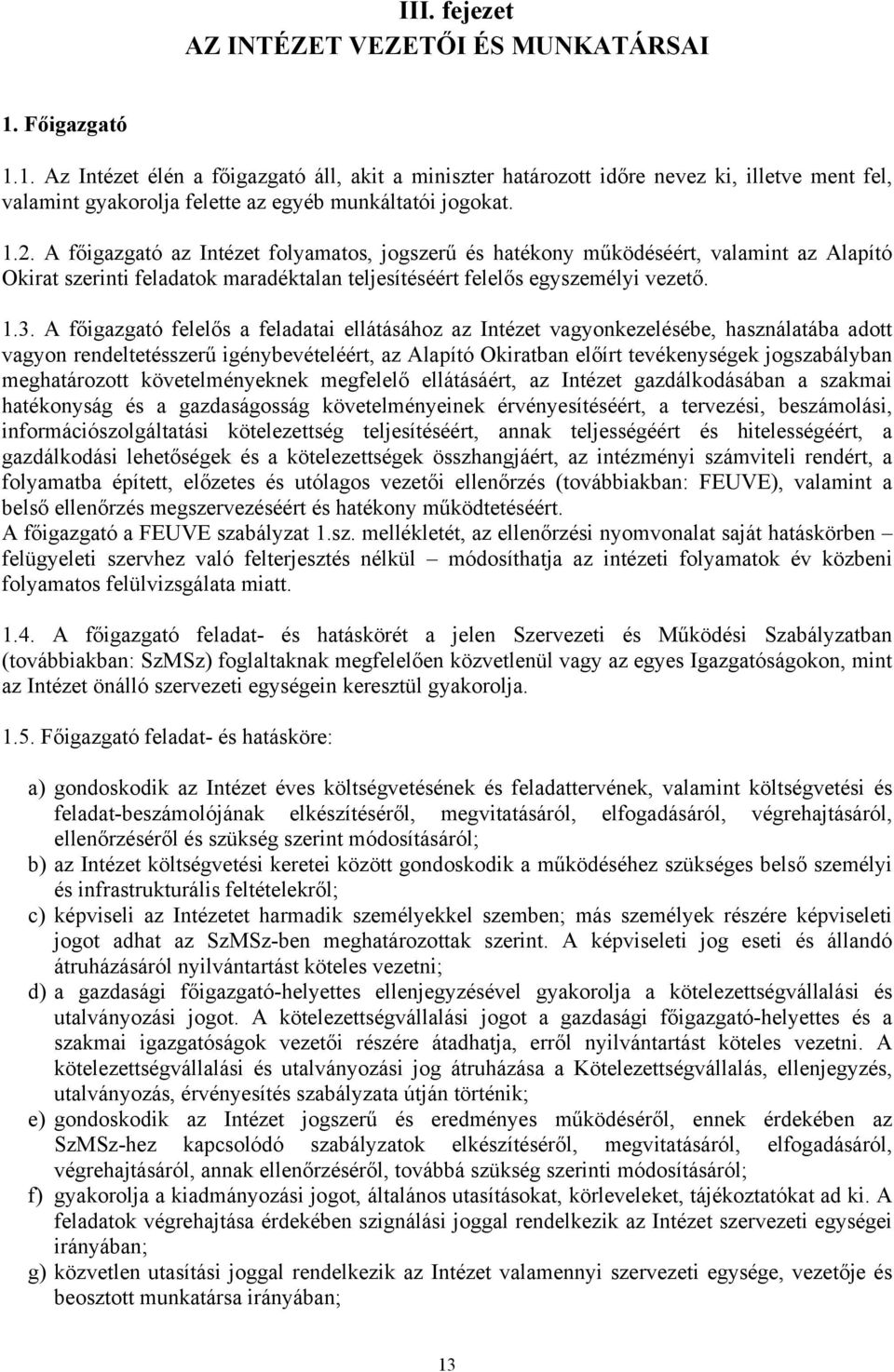 III. fejezet
AZ INTÉZET VEZETŐI ÉS MUNKATÁRSAI

1. Főigazgató

1.1. Az Intézet élén a főigazgató áll, akit a miniszter határozott időre nevez ki, illetve ment fel, valamint gyakorolja felette az egyéb munkáltatói jogokat.

1.2. A főigazgató az Intézet folyamatos, jogszerű és hatékony működéséért, valamint az Alapító Okirat szerinti feladatok maradéktalan teljesítéséért felelős egyszemélyi vezető.

1.3. A főigazgató felelős a feladatai ellátásához az Intézet vagyonkezelésébe, használatába adott vagyon rendeltetésszerű igénybevételéért, az Alapító Okiratban előírt tevékenységek jogszabályban meghatározott követelményeknek megfelelő ellátásáért, az Intézet gazdálkodásában a szakmai hatékonyság és a gazdaságosság követelményeinek érvényesítéséért, a tervezési, beszámolási, információszolgáltatási kötelezettség teljesítéséért, annak teljességéért és hitelességéért, a gazdálkodási lehetőségek és a kötelezettségek összhangjáért, az intézményi számviteli rendért, a folyamatba épített, előzetes és utólagos vezetői ellenőrzés (továbbiakban: FEUVE), valamint a belső ellenőrzés megszervezéséért és hatékony működtetéséért.
A főigazgató a FEUVE szabályzat 1.sz. mellékletét, az ellenőrzési nyomvonalat saját hatáskörben – felügyeleti szervhez való felterjesztés nélkül – módosíthatja az intézeti folyamatok év közbeni folyamatos felülvizsgálata miatt.

1.4. A főigazgató feladat- és hatáskörét a jelen Szervezeti és Működési Szabályzatban (továbbiakban: SzMSz) foglaltaknak megfelelően közvetlenül vagy az egyes Igazgatóságokon, mint az Intézet önálló szervezeti egységein keresztül gyakorolja.

1.5. Főigazgató feladat- és hatásköre:

a) gondoskodik az Intézet éves költségvetésének és feladattervének, valamint költségvetési és feladat-beszámolójának elkészítéséről, megvitatásáról, elfogadásáról, végrehajtásáról, ellenőrzéséről és szükség szerint módosításáról;
b) az Intézet költségvetési keretei között gondoskodik a működéséhez szükséges belső személyi és infrastrukturális feltételekről;
c) képviseli az Intézetet harmadik személyekkel szemben; más személyek részére képviseleti jogot adhat az SzMSz-ben meghatározottak szerint. A képviseleti jog eseti és állandó átruházásáról nyilvántartást köteles vezetni;
d) a gazdasági főigazgató-helyettes ellenjegyzésével gyakorolja a kötelezettségvállalási és utalványozási jogot. A kötelezettségvállalási jogot a gazdasági főigazgató-helyettes és a szakmai igazgatóságok vezetői részére átadhatja, erről nyilvántartást köteles vezetni. A kötelezettségvállalási és utalványozási jog átruházása a Kötelezettségvállalás, ellenjegyzés, utalványozás, érvényesítés szabályzata útján történik;
e) gondoskodik az Intézet jogszerű és eredményes működéséről, ennek érdekében az SzMSz-hez kapcsolódó szabályzatok elkészítéséről, megvitatásáról, elfogadásáról, végrehajtásáról, annak ellenőrzéséről, továbbá szükség szerint módosításáról;
f) gyakorolja a kiadmányozási jogot, általános utasításokat, körleveleket, tájékoztatókat ad ki. A feladatok végrehajtása érdekében szignálási joggal rendelkezik az Intézet szervezeti egységei irányában;
g) közvetlen utasítási joggal rendelkezik az Intézet valamennyi szervezeti egysége, vezetője és beosztott munkatársa irányában;

13